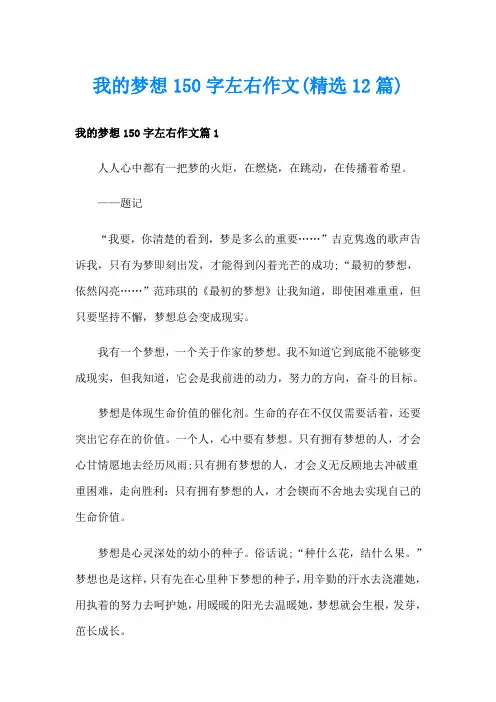 我的梦想150字左右作文(精选12篇)

我的梦想150字左右作文篇1

人人心中都有一把梦的火炬，在燃烧，在跳动，在传播着希望。

——题记

“我要，你清楚的看到，梦是多么的重要……”吉克隽逸的歌声告诉我，只有为梦即刻出发，才能得到闪着光芒的成功;“最初的梦想，依然闪亮……”范玮琪的《最初的梦想》让我知道，即使困难重重，但只要坚持不懈，梦想总会变成现实。

我有一个梦想，一个关于作家的梦想。我不知道它到底能不能够变成现实，但我知道，它会是我前进的动力，努力的方向，奋斗的目标。

梦想是体现生命价值的催化剂。生命的存在不仅仅需要活着，还要突出它存在的价值。一个人，心中要有梦想。只有拥有梦想的人，才会心甘情愿地去经历风雨;只有拥有梦想的人，才会义无反顾地去冲破重重困难，走向胜利;只有拥有梦想的人，才会锲而不舍地去实现自己的生命价值。

梦想是心灵深处的幼小的种子。俗话说;“种什么花，结什么果。”梦想也是这样，只有先在心里种下梦想的种子，用辛勤的汗水去浇灌她，用执着的努力去呵护她，用暖暖的阳光去温暖她，梦想就会生根，发芽，茁长成长。